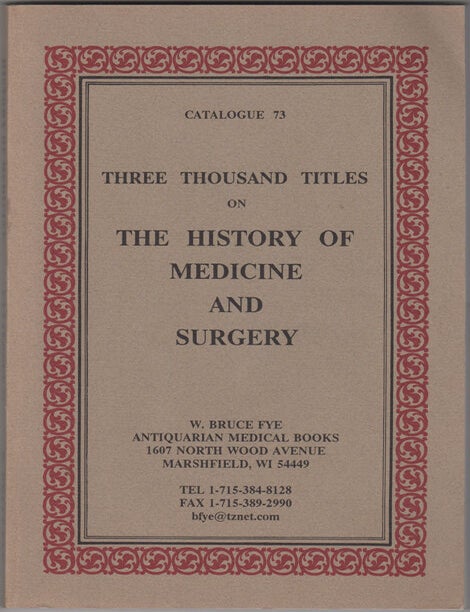 CATALOGUE 73

THREE THOUSAND TITLES
ON
THE HISTORY OF
MEDICINE
AND
SURGERY

W. BRUCE FYE
ANTIQUARIAN MEDICAL BOOKS
1607 NORTH WOOD AVENUE
MARSHFIELD, WI 54449

TEL 1-715-384-8128
FAX 1-715-389-2990
bfye@tznet.com